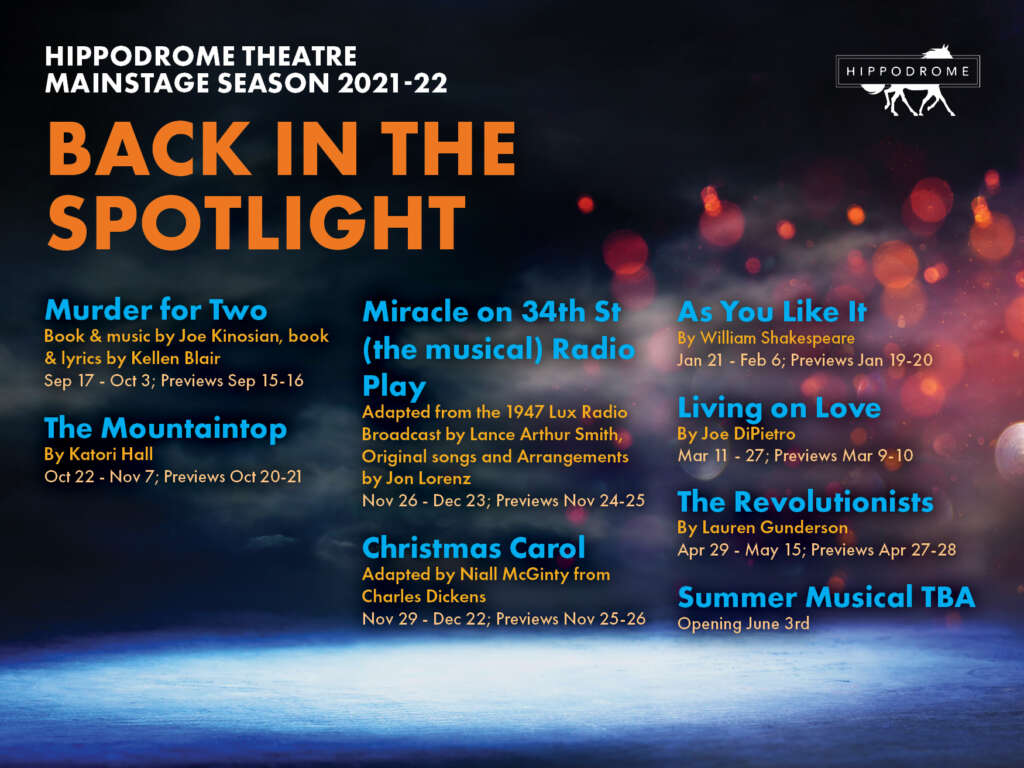 HIPPODROME THEATRE
MAINSTAGE SEASON 2021-22

HIPPODROME

BACK IN THE SPOTLIGHT

Murder for Two
Book & music by Joe Kinosian, book & lyrics by Kellen Blair
Sep 17 - Oct 3; Previews Sep 15-16

The Mountaintop
By Katori Hall
Oct 22 - Nov 7; Previews Oct 20-21

Miracle on 34th St (the musical) Radio Play
Adapted from the 1947 Lux Radio Broadcast by Lance Arthur Smith, Original songs and Arrangements by Jon Lorenz
Nov 26 - Dec 23; Previews Nov 24-25

Christmas Carol
Adapted by Niall McGinty from Charles Dickens
Nov 29 - Dec 22; Previews Nov 25-26

As You Like It
By William Shakespeare
Jan 21 - Feb 6; Previews Jan 19-20

Living on Love
By Joe DiPietro
Mar 11 - 27; Previews Mar 9-10

The Revolutionists
By Lauren Gunderson
Apr 29 - May 15; Previews Apr 27-28

Summer Musical TBA
Opening June 3rd